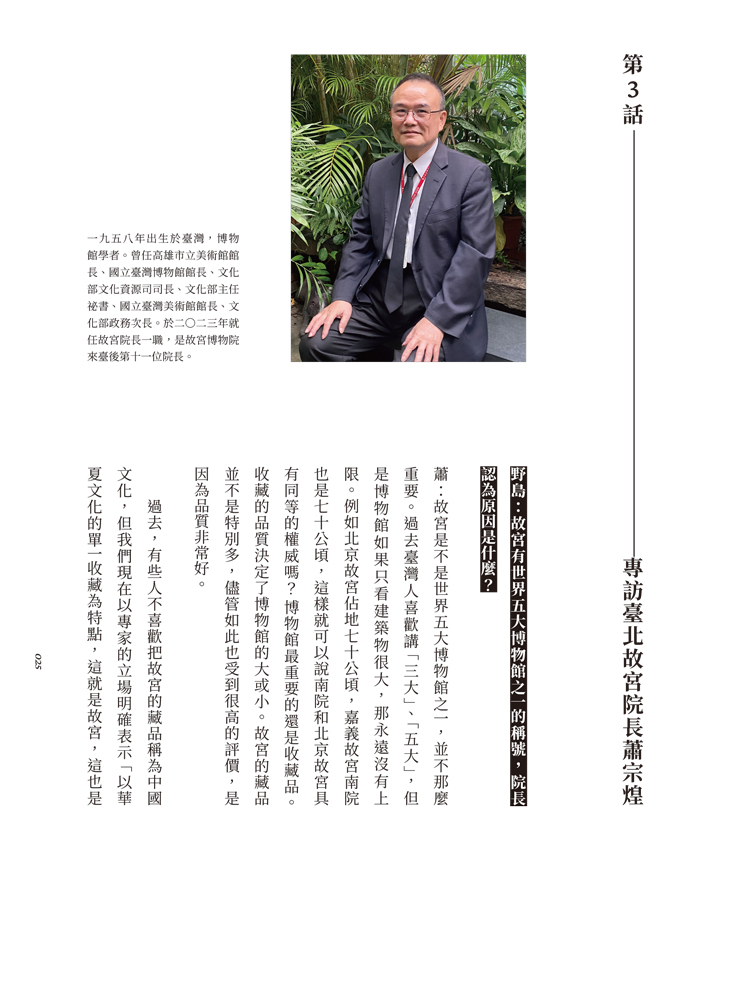 第3話

專訪臺北故宮院長蕭宗煌

一九五八年出生於臺灣，博物館學者。曾任高雄市立美術館館長、國立臺灣博物館館長、文化部文化資源司司長、文化部主任祕書、國立臺灣美術館館長、文化部政務次長。於二〇二三年就任故宮院長一職，是故宮博物院來臺後第十一位院長。

野島：故宮有世界五大博物館之一的稱號，院長認為原因是什麼？

蕭：故宮是不是世界五大博物館之一，並不那麼重要。過去臺灣人喜歡講「三大」、「五大」，但是博物館如果只看建築物很大，那永遠沒有上限。例如北京故宮佔地七十公頃，嘉義故宮南院也是七十公頃，這樣就可以說南院和北京故宮具有同等的權威嗎？博物館最重要的還是收藏品。收藏的品質決定了博物館的大或小。故宮的藏品並不是特別多，儘管如此也受到很高的評價，是因為品質非常好。

過去，有些人不喜歡把故宮的藏品稱為中國文化，但我們現在以專家的立場明確表示「以華夏文化的單一收藏為特點，這就是故宮，這也是

025